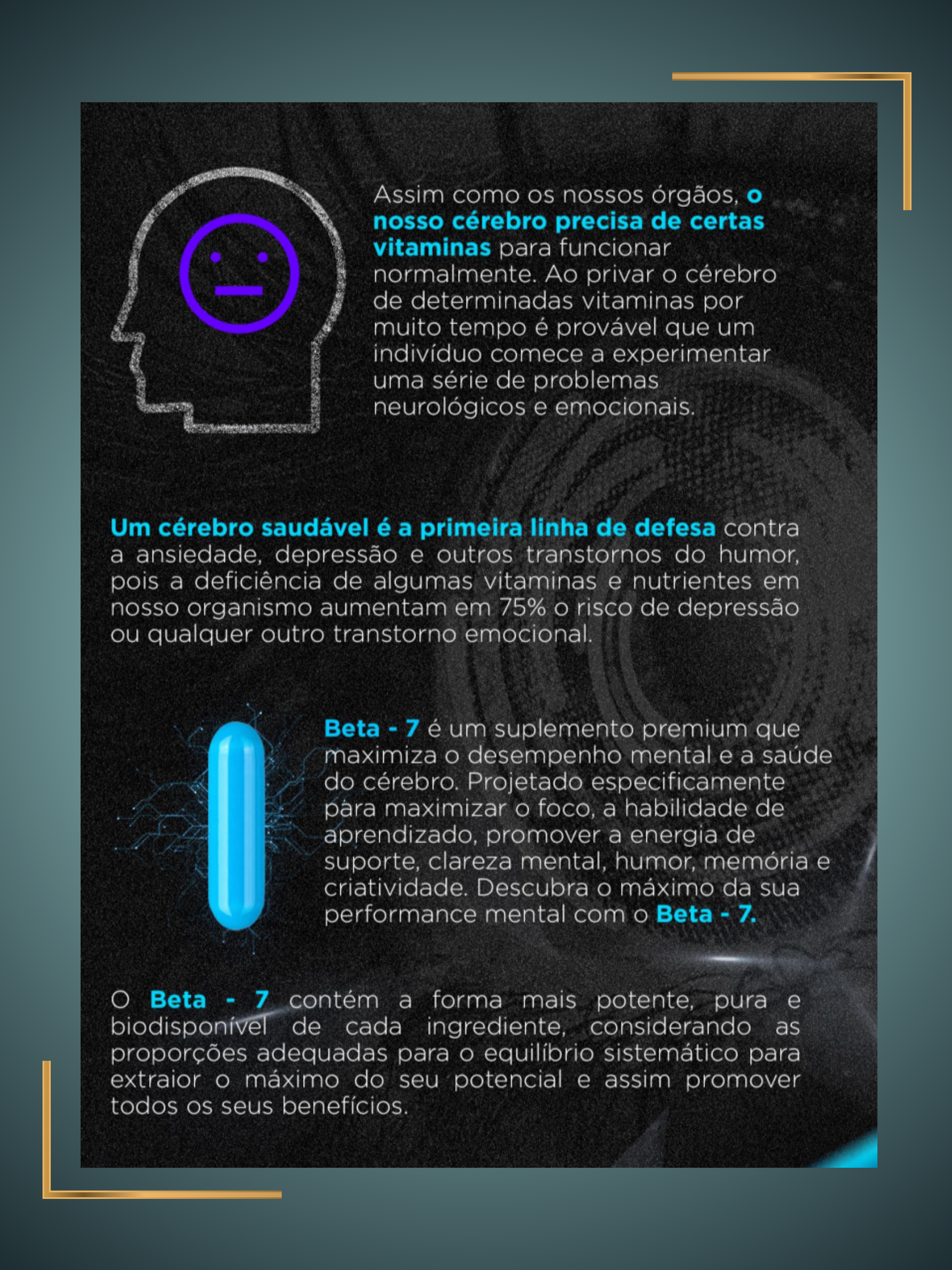 Assim como os nossos órgãos, o nosso cérebro precisa de certas vitaminas para funcionar normalmente. Ao privar o cérebro de determinadas vitaminas por muito tempo é provável que um indivíduo comece a experimentar uma série de problemas neurológicos e emocionais.

Um cérebro saudável é a primeira linha de defesa contra a ansiedade, depressão e outros transtornos do humor, pois a deficiência de algumas vitaminas e nutrientes em nosso organismo aumentam em 75% o risco de depressão ou qualquer outro transtorno emocional.

Beta - 7 é um suplemento premium que maximiza o desempenho mental e a saúde do cérebro. Projetado especificamente para maximizar o foco, a habilidade de aprendizado, promover a energia de suporte, clareza mental, humor, memória e criatividade. Descubra o máximo da sua performance mental com o Beta - 7.

O Beta - 7 contém a forma mais potente, pura e biodisponível de cada ingrediente, considerando as proporções adequadas para o equilíbrio sistemático para extraior o máximo do seu potencial e assim promover todos os seus benefícios.